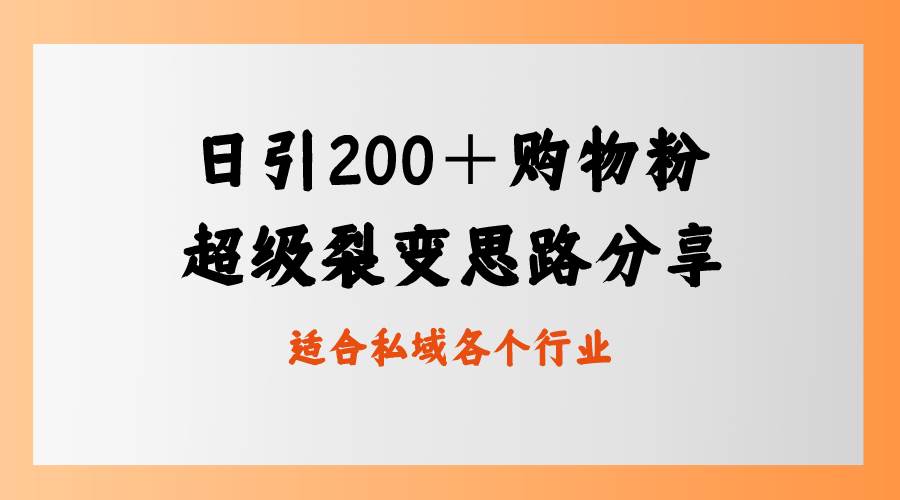 日引200＋购物粉
超级裂变思路分享

适合私域各个行业